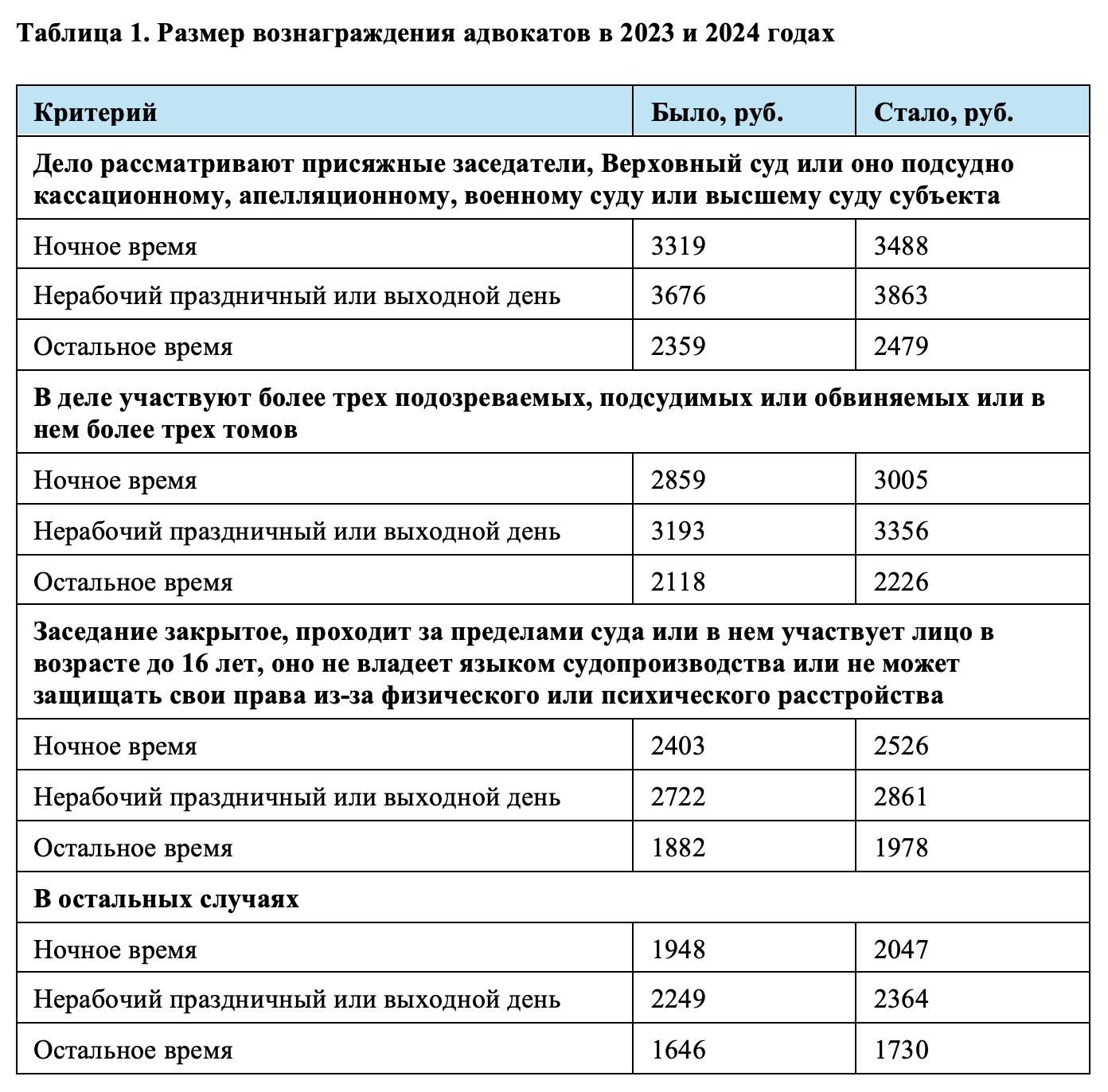 Таблица 1. Размер вознаграждения адвокатов в 2023 и 2024 годах

| Критерий | Было, руб. | Стало, руб. |
|---|---|---|
| Дело рассматривают присяжные заседатели, Верховный суд или оно подсудно кассационному, апелляционному, военному суду или высшему суду субъекта | | |
| Ночное время | 3319 | 3488 |
| Нерабочий праздничный или выходной день | 3676 | 3863 |
| Остальное время | 2359 | 2479 |
| В деле участвуют более трех подозреваемых, подсудимых или обвиняемых или в нем более трех томов | | |
| Ночное время | 2859 | 3005 |
| Нерабочий праздничный или выходной день | 3193 | 3356 |
| Остальное время | 2118 | 2226 |
| Заседание закрытое, проходит за пределами суда или в нем участвует лицо в возрасте до 16 лет, оно не владеет языком судопроизводства или не может защищать свои права из-за физического или психического расстройства | | |
| Ночное время | 2403 | 2526 |
| Нерабочий праздничный или выходной день | 2722 | 2861 |
| Остальное время | 1882 | 1978 |
| В остальных случаях | | |
| Ночное время | 1948 | 2047 |
| Нерабочий праздничный или выходной день | 2249 | 2364 |
| Остальное время | 1646 | 1730 |